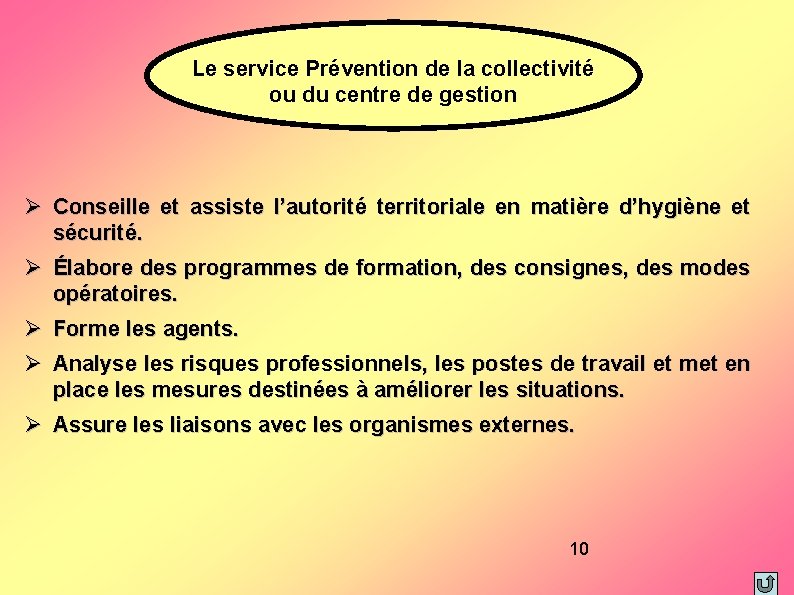 Le service Prévention de la collectivité ou du centre de gestion

➢ Conseille et assiste l’autorité territoriale en matière d’hygiène et sécurité.

➢ Élabore des programmes de formation, des consignes, des modes opératoires.

➢ Forme les agents.

➢ Analyse les risques professionnels, les postes de travail et met en place les mesures destinées à améliorer les situations.

➢ Assure les liaisons avec les organismes externes.

10